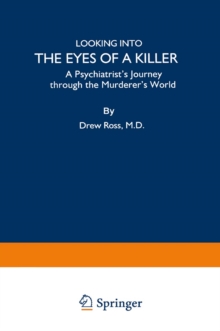 LOOKING INTO
THE EYES OF A KILLER
A Psychiatrist's Journey through the Murderer's World

By

Drew Ross, M.D.

Springer